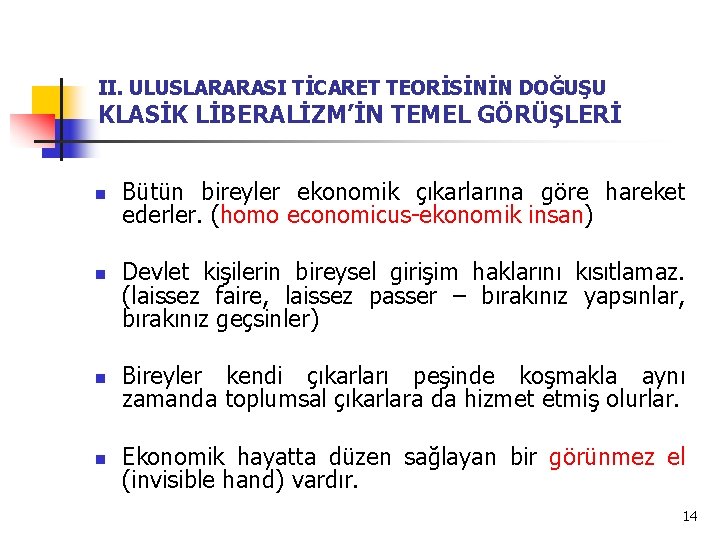 II. ULUSLARARASI TİCARET TEORİSİNİN DOĞUŞU
KLASİK LİBERALİZM'İN TEMEL GÖRÜŞLERİ

• Bütün bireyler ekonomik çıkarlarına göre hareket ederler. (homo economicus-ekonomik insan)

• Devlet kişilerin bireysel girişim haklarını kısıtlamaz. (laissez faire, laissez passer – bırakınız yapsınlar, bırakınız geçsinler)

• Bireyler kendi çıkarları peşinde koşmakla aynı zamanda toplumsal çıkarlara da hizmet etmiş olurlar.

• Ekonomik hayatta düzen sağlayan bir görünmez el (invisible hand) vardır.

14